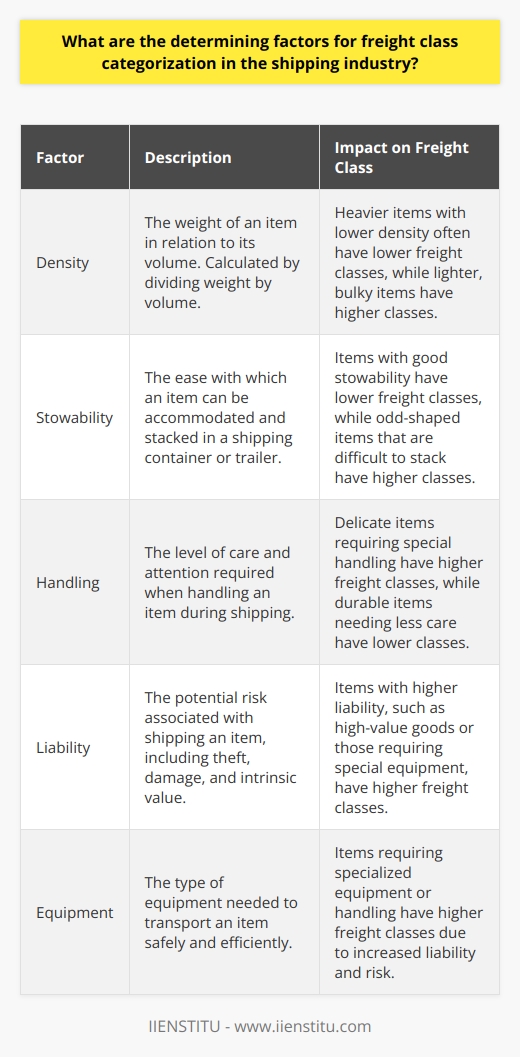 What are the determining factors for freight class categorization in the shipping industry?

| Factor | Description | Impact on Freight Class |
|---|---|---|
| Density | The weight of an item in relation to its volume. Calculated by dividing weight by volume. | Heavier items with lower density often have lower freight classes, while lighter, bulky items have higher classes. |
| Stowability | The ease with which an item can be accommodated and stacked in a shipping container or trailer. | Items with good stowability have lower freight classes, while odd-shaped items that are difficult to stack have higher classes. |
| Handling | The level of care and attention required when handling an item during shipping. | Delicate items requiring special handling have higher freight classes, while durable items needing less care have lower classes. |
| Liability | The potential risk associated with shipping an item, including theft, damage, and intrinsic value. | Items with higher liability, such as high-value goods or those requiring special equipment, have higher freight classes. |
| Equipment | The type of equipment needed to transport an item safely and efficiently. | Items requiring specialized equipment or handling have higher freight classes due to increased liability and risk. |

IIENSTITU - www.iienstitu.com